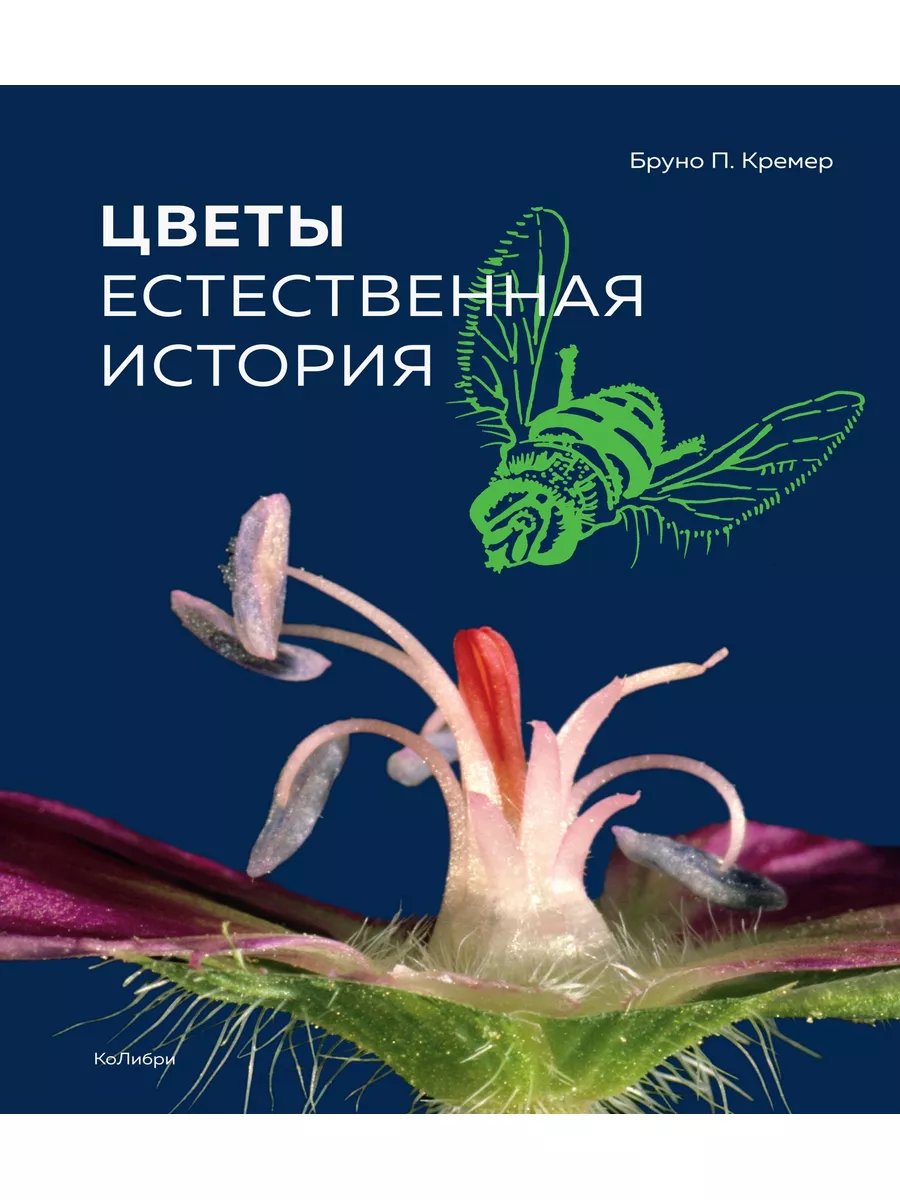 Бруно П. Кремер

ЦВЕТЫ
ЕСТЕСТВЕННАЯ
ИСТОРИЯ

КоЛибри